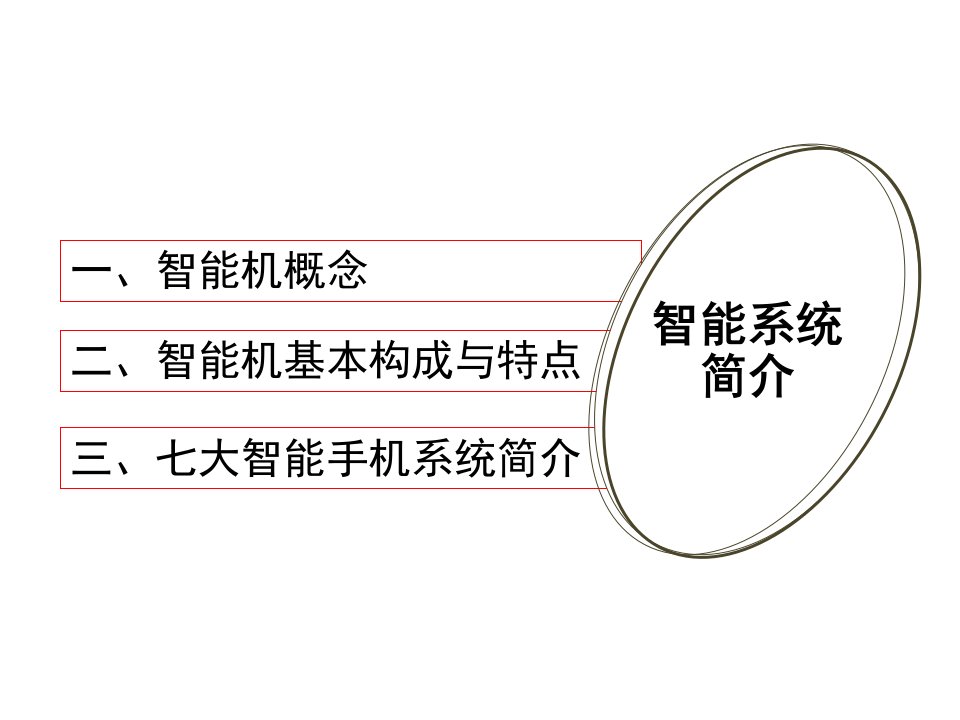 一、智能机概念

二、智能机基本构成与特点

三、七大智能手机系统简介

智能系统简介